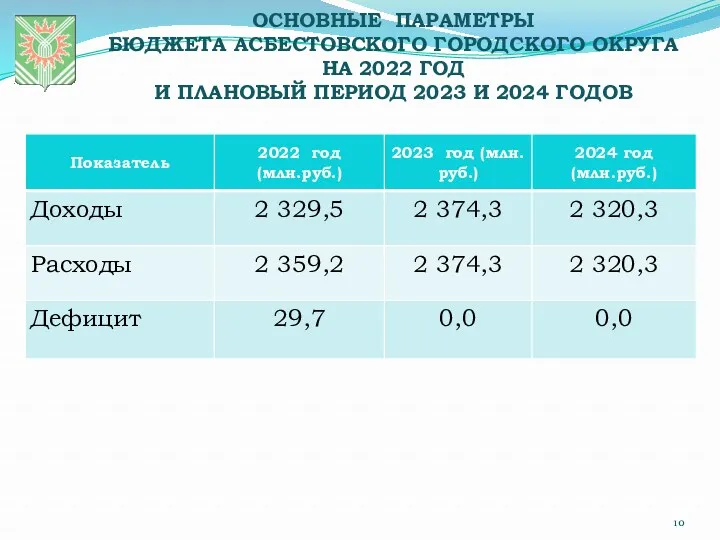 ОСНОВНЫЕ ПАРАМЕТРЫ
БЮДЖЕТА АСБЕСТОВСКОГО ГОРОДСКОГО ОКРУГА
НА 2022 ГОД
И ПЛАНОВЫЙ ПЕРИОД 2023 И 2024 ГОДОВ

| Показатель | 2022 год (млн.руб.) | 2023 год (млн. руб.) | 2024 год (млн.руб.) |
|---|---|---|---|
| Доходы | 2 329,5 | 2 374,3 | 2 320,3 |
| Расходы | 2 359,2 | 2 374,3 | 2 320,3 |
| Дефицит | 29,7 | 0,0 | 0,0 |

10